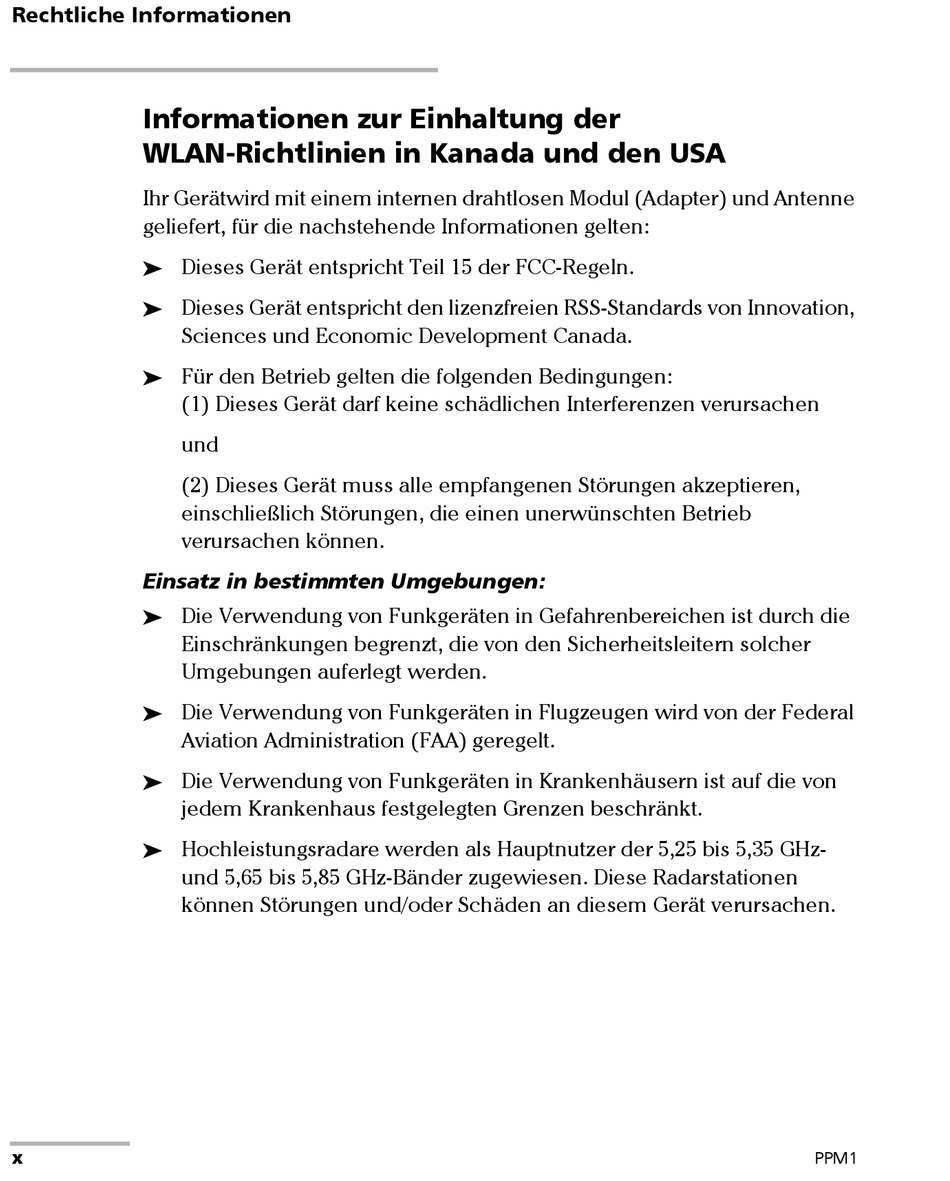 Rechtliche Informationen

Informationen zur Einhaltung der WLAN-Richtlinien in Kanada und den USA

Ihr Gerätwird mit einem internen drahtlosen Modul (Adapter) und Antenne geliefert, für die nachstehende Informationen gelten:

➤ Dieses Gerät entspricht Teil 15 der FCC-Regeln.

➤ Dieses Gerät entspricht den lizenzfreien RSS-Standards von Innovation, Sciences und Economic Development Canada.

➤ Für den Betrieb gelten die folgenden Bedingungen:
(1) Dieses Gerät darf keine schädlichen Interferenzen verursachen

und

(2) Dieses Gerät muss alle empfangenen Störungen akzeptieren, einschließlich Störungen, die einen unerwünschten Betrieb verursachen können.

Einsatz in bestimmten Umgebungen:

➤ Die Verwendung von Funkgeräten in Gefahrenbereichen ist durch die Einschränkungen begrenzt, die von den Sicherheitsleitern solcher Umgebungen auferlegt werden.

➤ Die Verwendung von Funkgeräten in Flugzeugen wird von der Federal Aviation Administration (FAA) geregelt.

➤ Die Verwendung von Funkgeräten in Krankenhäusern ist auf die von jedem Krankenhaus festgelegten Grenzen beschränkt.

➤ Hochleistungsradare werden als Hauptnutzer der 5,25 bis 5,35 GHz- und 5,65 bis 5,85 GHz-Bänder zugewiesen. Diese Radarstationen können Störungen und/oder Schäden an diesem Gerät verursachen.

x

PPM1